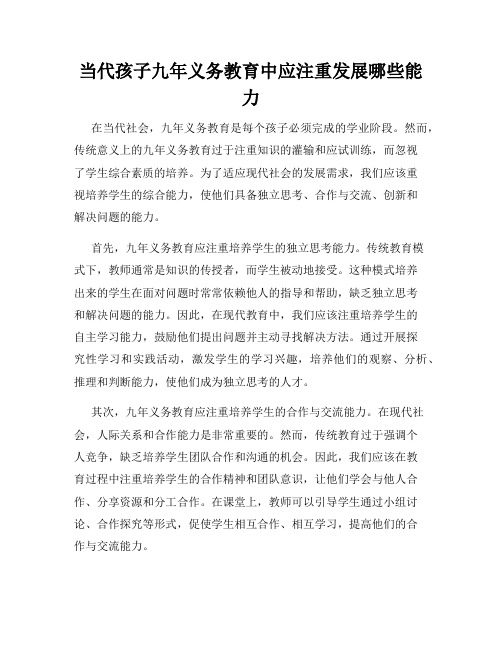 当代孩子九年义务教育中应注重发展哪些能力

在当代社会，九年义务教育是每个孩子必须完成的学业阶段。然而，传统意义上的九年义务教育过于注重知识的灌输和应试训练，而忽视了学生综合素质的培养。为了适应现代社会的发展需求，我们应该重视培养学生的综合能力，使他们具备独立思考、合作与交流、创新和解决问题的能力。

首先，九年义务教育应注重培养学生的独立思考能力。传统教育模式下，教师通常是知识的传授者，而学生被动地接受。这种模式培养出来的学生在面对问题时常常依赖他人的指导和帮助，缺乏独立思考和解决问题的能力。因此，在现代教育中，我们应该注重培养学生的自主学习能力，鼓励他们提出问题并主动寻找解决方法。通过开展探究性学习和实践活动，激发学生的学习兴趣，培养他们的观察、分析、推理和判断能力，使他们成为独立思考的人才。

其次，九年义务教育应注重培养学生的合作与交流能力。在现代社会，人际关系和合作能力是非常重要的。然而，传统教育过于强调个人竞争，缺乏培养学生团队合作和沟通的机会。因此，我们应该在教育过程中注重培养学生的合作精神和团队意识，让他们学会与他人合作、分享资源和分工合作。在课堂上，教师可以引导学生通过小组讨论、合作探究等形式，促使学生相互合作、相互学习，提高他们的合作与交流能力。